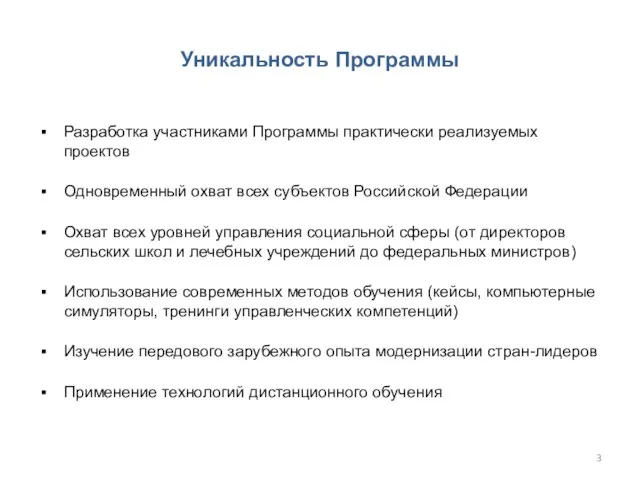 Уникальность Программы

▪ Разработка участниками Программы практически реализуемых проектов

▪ Одновременный охват всех субъектов Российской Федерации

▪ Охват всех уровней управления социальной сферы (от директоров сельских школ и лечебных учреждений до федеральных министров)

▪ Использование современных методов обучения (кейсы, компьютерные симуляторы, тренинги управленческих компетенций)

▪ Изучение передового зарубежного опыта модернизации стран-лидеров

▪ Применение технологий дистанционного обучения

3